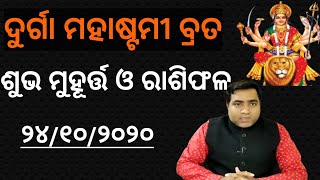 ଦୁର୍ଗା ମହାଷ୍ଟମୀ ବ୍ରତ

ଶୁଭ ମୁହୂର୍ତ୍ତ ଓ ରାଶିଫଳ

୨୪/୧୦/୨୦୨୦